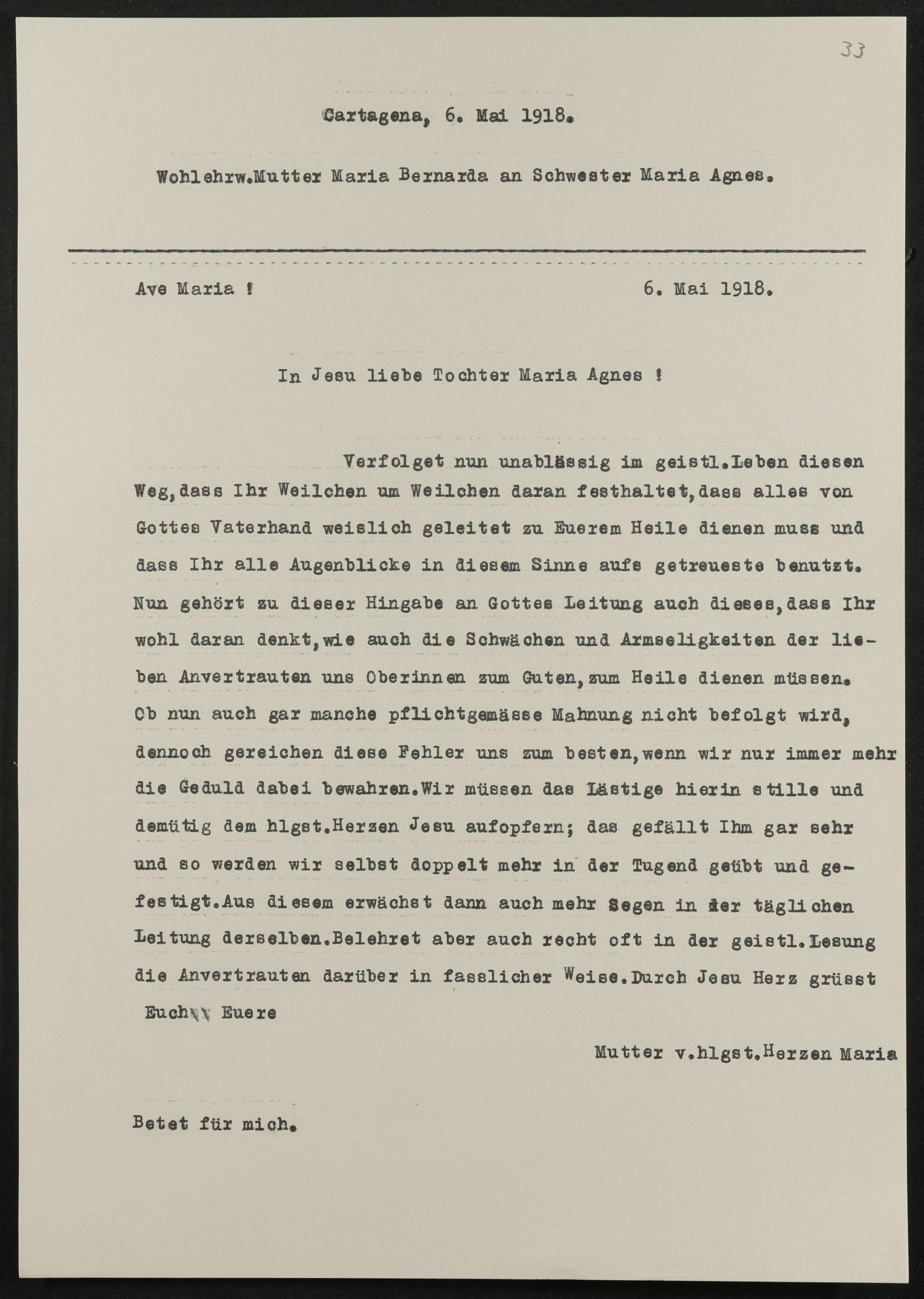 33

Cartagena, 6. Mai 1918.

Wohlehrw.Mutter Maria Bernarda an Schwester Maria Agnes.

Ave Maria ! 6. Mai 1918.

In Jesu liebe Tochter Maria Agnes !

Verfolget nun unablässig im geistl.Leben diesen Weg,dass Ihr Weilchen um Weilchen daran festhaltet,dass alles von Gottes Vaterhand weislich geleitet zu Euerem Heile dienen muss und dass Ihr alle Augenblicke in diesem Sinne aufs getreueste benutzt. Nun gehört zu dieser Hingabe an Gottes Leitung auch dieses,dass Ihr wohl daran denkt,wie auch die Schwächen und Armseligkeiten der lieben Anvertrauten uns Oberinnen zum Guten,zum Heile dienen müssen. Ob nun auch gar manche pflichtgemässe Mahnung nicht befolgt wird, dennoch gereichen diese Fehler uns zum besten,wenn wir nur immer mehr die Geduld dabei bewahren.Wir müssen das Lästige hierin stille und demütig dem hlgst.Herzen Jesu aufopfern; das gefällt Ihm gar sehr und so werden wir selbst doppelt mehr in der Tugend geübt und gefestigt.Aus diesem erwächst dann auch mehr Segen in der täglichen Leitung derselben.Belehret aber auch recht oft in der geistl.Lesung die Anvertrauten darüber in fasslicher Weise.Durch Jesu Herz grüsst Euch Euere

Mutter v.hlgst.Herzen Maria

Betet für mich.